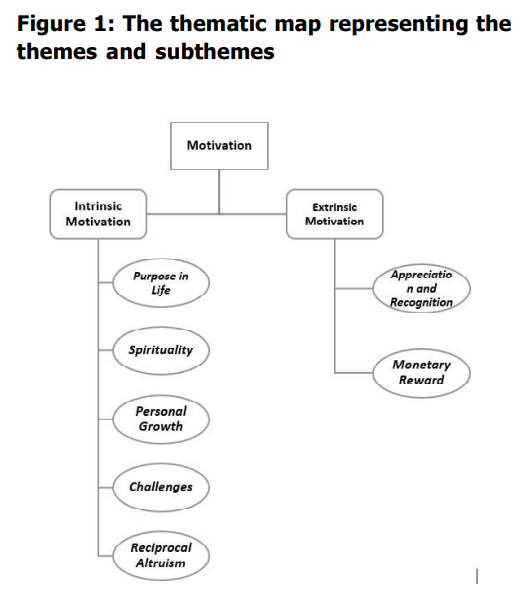 Figure 1: The thematic map representing the themes and subthemes

Motivation

Intrinsic Motivation

Extrinsic Motivation

Purpose in Life

Spirituality

Personal Growth

Challenges

Reciprocal Altruism

Appreciatio n and Recognition

Monetary Reward